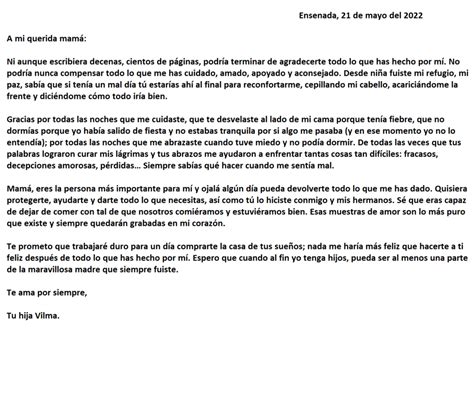 Ensenada, 21 de mayo del 2022

A mi querida mamá:

Ni aunque escribiera decenas, cientos de páginas, podría terminar de agradecerte todo lo que has hecho por mí. No podría nunca compensar todo lo que me has cuidado, amado, apoyado y aconsejado. Desde niña fuiste mi refugio, mi paz, sabía que si tenía un mal día tú estarías ahí al final para reconfortarme, cepillando mi cabello, acariciándome la frente y diciéndome cómo todo iría bien.

Gracias por todas las noches que me cuidaste, que te desvelaste al lado de mi cama porque tenía fiebre, que no dormías porque yo había salido de fiesta y no estabas tranquila por si algo me pasaba (y en ese momento yo no lo entendía); por todas las noches que me abrazaste cuando tuve miedo y no podía dormir. De todas las veces que tus palabras lograron curar mis lágrimas y tus abrazos me ayudaron a enfrentar tantas cosas tan difíciles: fracasos, decepciones amorosas, pérdidas... Siempre sabías qué hacer cuando me sentía mal.

Mamá, eres la persona más importante para mí y ojalá algún día pueda devolverte todo lo que me has dado. Quisiera protegerte, ayudarte y darte todo lo que necesitas, así como tú lo hiciste conmigo y mis hermanos. Sé que eras capaz de dejar de comer con tal de que nosotros comiéramos y estuviéramos bien. Esas muestras de amor son lo más puro que existe y siempre quedarán grabadas en mi corazón.

Te prometo que trabajaré duro para un día comprarte la casa de tus sueños; nada me haría más feliz que hacerte a ti feliz después de todo lo que has hecho por mí. Espero que cuando al fin yo tenga hijos, pueda ser al menos una parte de la maravillosa madre que siempre fuiste.

Te ama por siempre,

Tu hija Vilma.